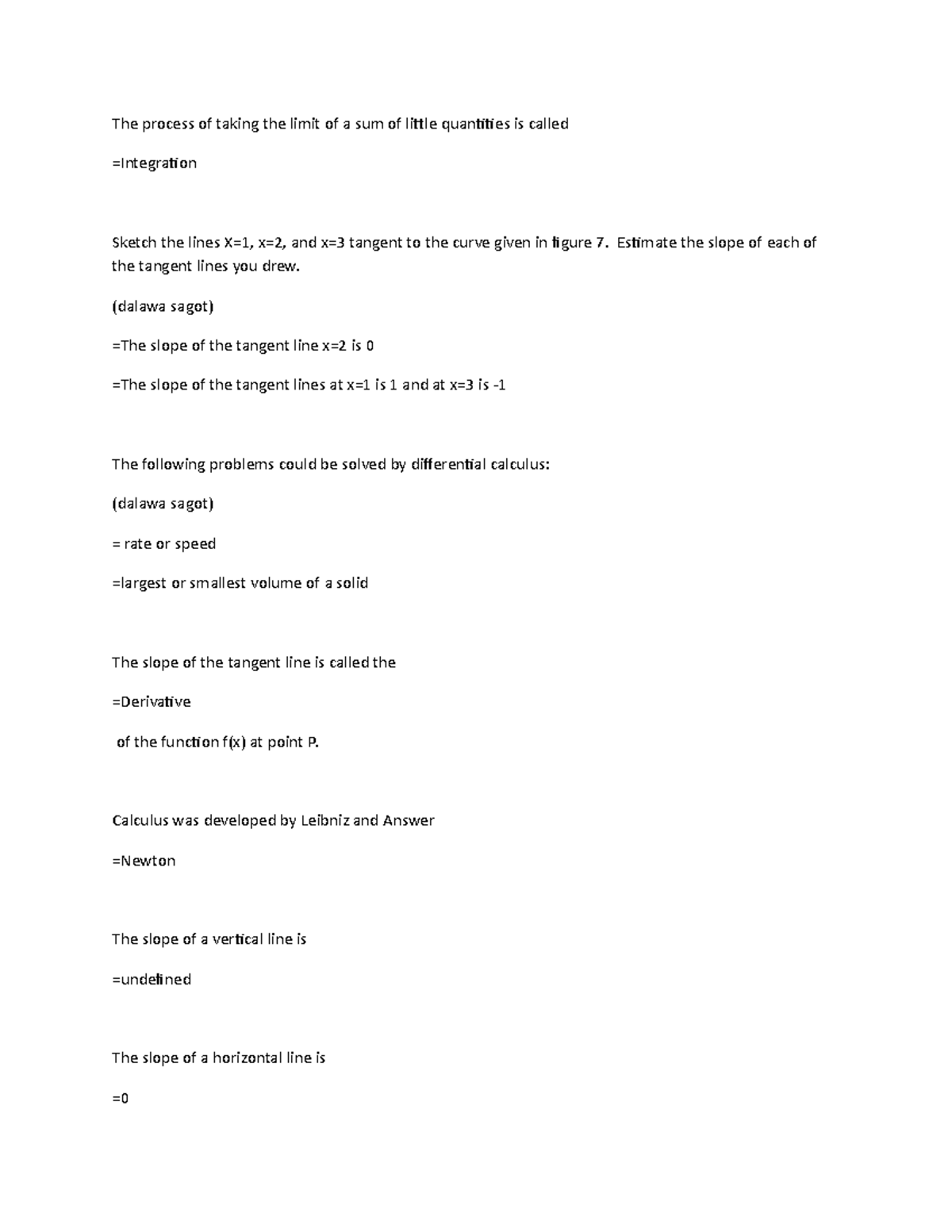 The process of taking the limit of a sum of little quantities is called

=Integration

Sketch the lines X=1, x=2, and x=3 tangent to the curve given in figure 7. Estimate the slope of each of the tangent lines you drew.

(dalawa sagot)

=The slope of the tangent line x=2 is 0

=The slope of the tangent lines at x=1 is 1 and at x=3 is -1

The following problems could be solved by differential calculus:

(dalawa sagot)

= rate or speed

=largest or smallest volume of a solid

The slope of the tangent line is called the

=Derivative

of the function f(x) at point P.

Calculus was developed by Leibniz and Answer

=Newton

The slope of a vertical line is

=undefined

The slope of a horizontal line is

=0